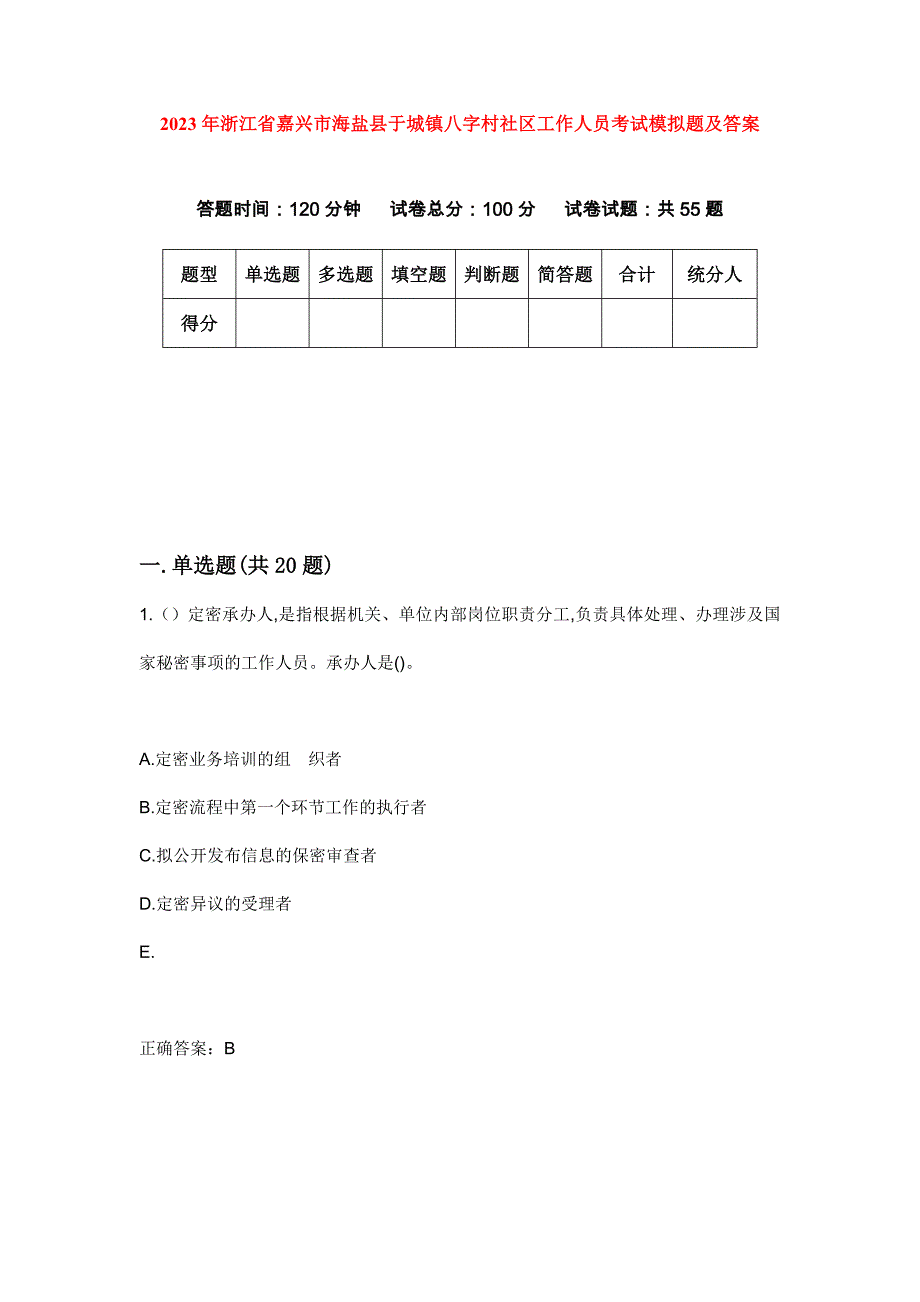 2023年浙江省嘉兴市海盐县于城镇八字村社区工作人员考试模拟题及答案

答题时间：120分钟　试卷总分：100分　试卷试题：共55题

| 题型 | 单选题 | 多选题 | 填空题 | 判断题 | 简答题 | 合计 | 统分人 |
|---|---|---|---|---|---|---|---|
| 得分 | | | | | | | |

一.单选题(共20题)

1.（）定密承办人,是指根据机关、单位内部岗位职责分工,负责具体处理、办理涉及国家秘密事项的工作人员。承办人是()。

A.定密业务培训的组　织者

B.定密流程中第一个环节工作的执行者

C.拟公开发布信息的保密审查者

D.定密异议的受理者

E.

正确答案：B